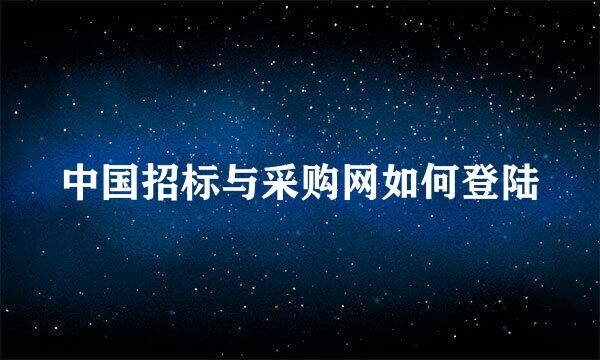 中国招标与采购网如何登陆